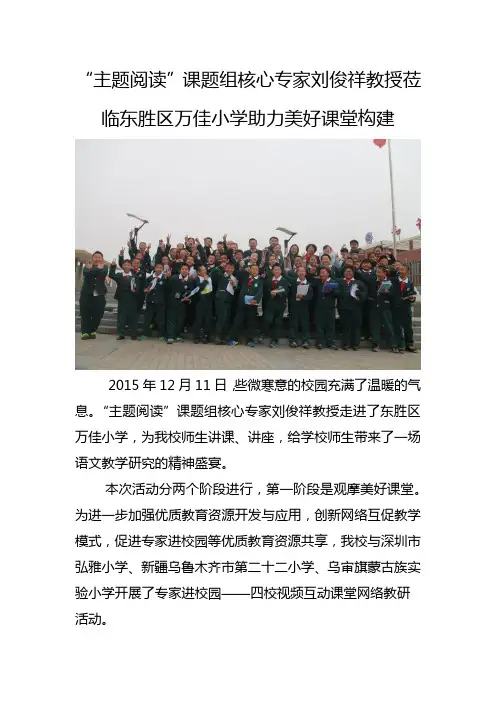 “主题阅读”课题组核心专家刘俊祥教授莅临东胜区万佳小学助力美好课堂构建

2015 年 12 月 11 日 ,些微寒意的校园充满了温暖的气息。“主题阅读”课题组核心专家刘俊祥教授走进了东胜区万佳小学，为我校师生讲课、讲座，给学校师生带来了一场语文教学研究的精神盛宴。

本次活动分两个阶段进行，第一阶段是观摩美好课堂。为进一步加强优质教育资源开发与应用，创新网络互促教学模式，促进专家进校园等优质教育资源共享，我校与深圳市弘雅小学、新疆乌鲁木齐市第二十二小学、乌审旗蒙古族实验小学开展了专家进校园——四校视频互动课堂网络教研活动。